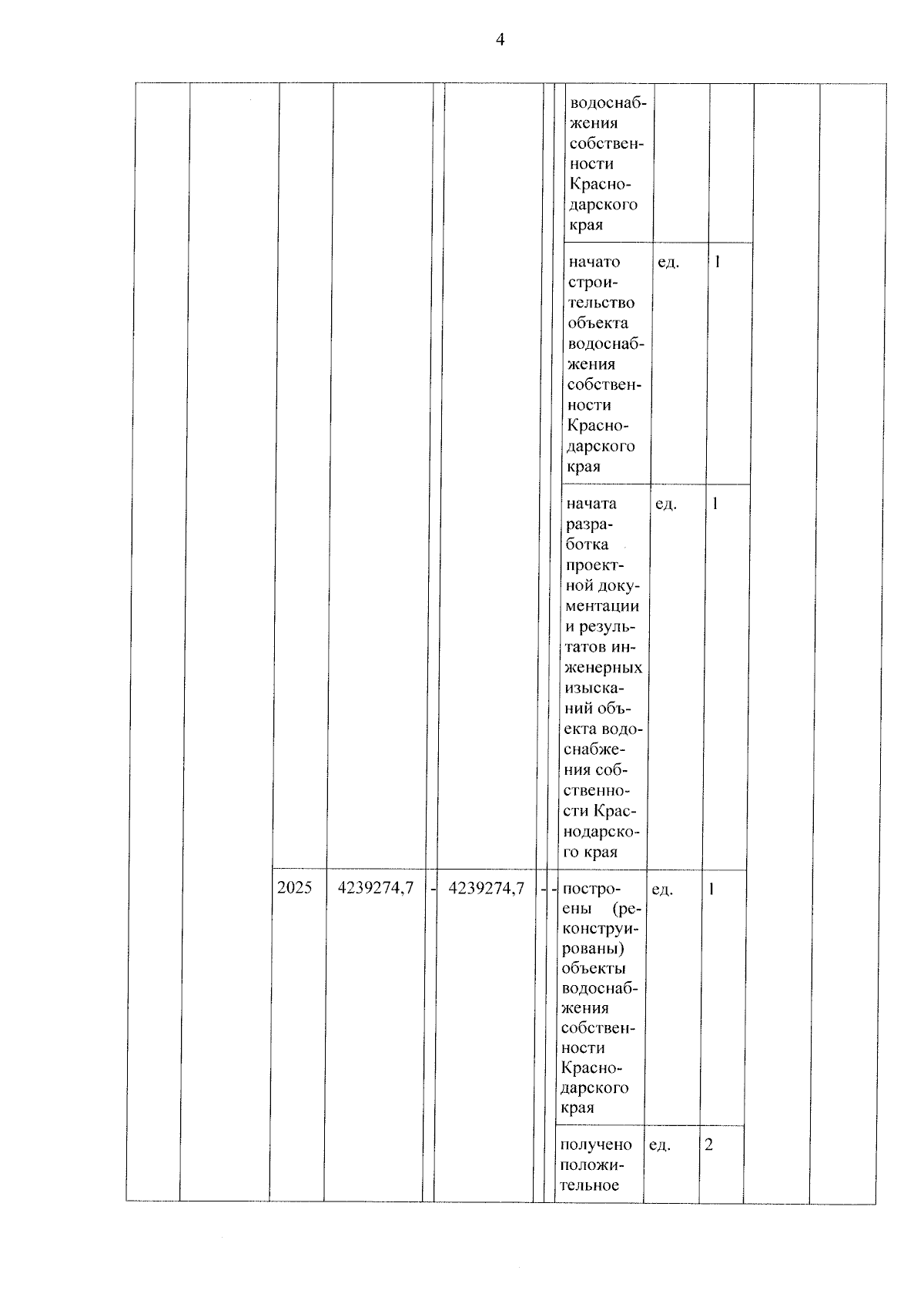 4

| | | | | | | | | | | | | |
|---|---|---|---|---|---|---|---|---|---|---|---|---|
| | | | | | | | | водоснабжения собственности Краснодарского края | | | | |
| | | | | | | | | начато строительство объекта водоснабжения собственности Краснодарского края | ед. | 1 | | |
| | | | | | | | | начата разработка проектной документации и результатов инженерных изысканий объекта водоснабжения собственности Краснодарского края | ед. | 1 | | |
| | | 2025 | 4239274,7 | - | 4239274,7 | - | - | построены (реконструированы) объекты водоснабжения собственности Краснодарского края | ед. | 1 | | |
| | | | | | | | | получено положительное | ед. | 2 | | |